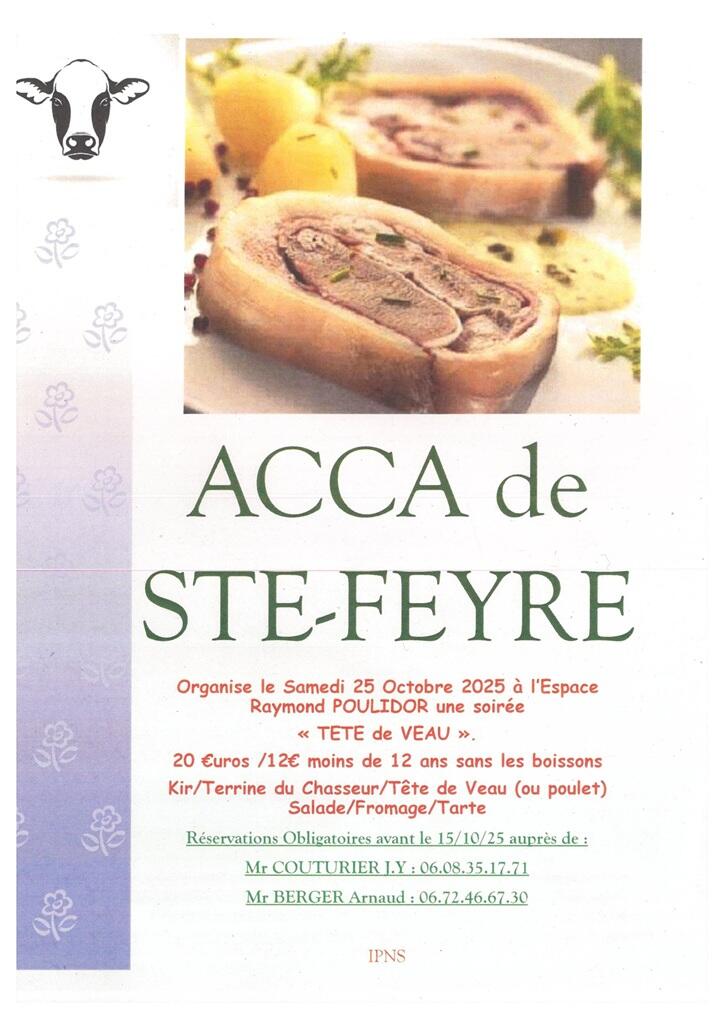 ACCA de STE-FEYRE

Organise le Samedi 25 Octobre 2025 à l'Espace Raymond POULIDOR une soirée
« TETE de VEAU ».
20 €uros /12€ moins de 12 ans sans les boissons
Kir/Terrine du Chasseur/Tête de Veau (ou poulet)
Salade/Fromage/Tarte

Réservations Obligatoires avant le 15/10/25 auprès de :
Mr COUTURIER J.Y : 06.08.35.17.71
Mr BERGER Arnaud : 06.72.46.67.30

IPNS